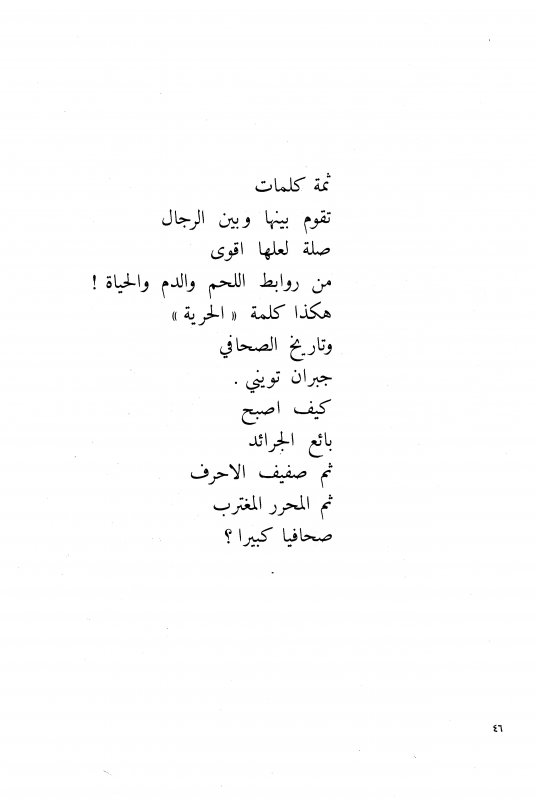 ثمة كلمات
تقوم بينها وبين الرجال
صلة لعلها اقوى
من روابط اللحم والدم والحياة !
هكذا كلمة « الحرية »
وتاريخ الصحافي
جبران تويني .
كيف اصبح
بائع الجرائد
ثم صفيف الاحرف
ثم المحرر المغترب
صحافيا كبيرا ؟

٤٦